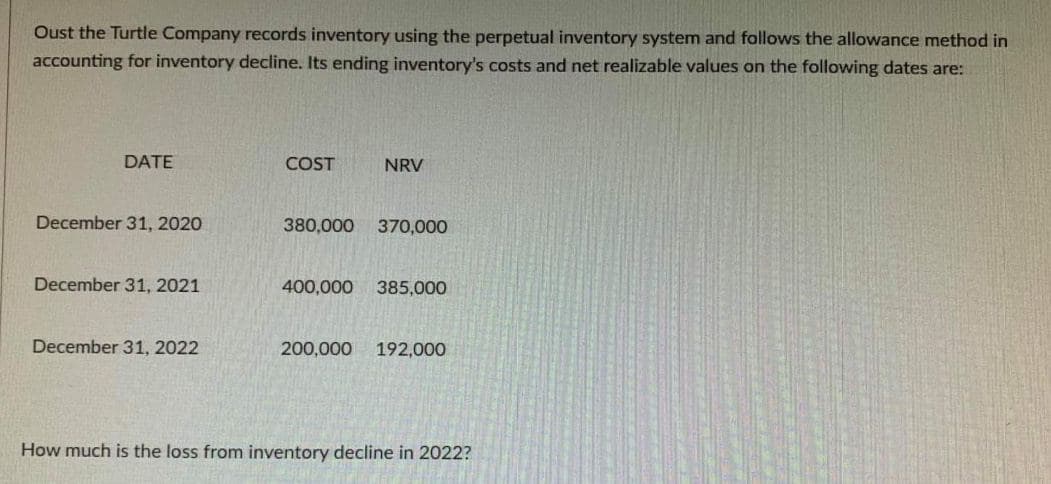 Oust the Turtle Company records inventory using the perpetual inventory system and follows the allowance method in accounting for inventory decline. Its ending inventory's costs and net realizable values on the following dates are:

| DATE | COST | NRV |
|---|---|---|
| December 31, 2020 | 380,000 | 370,000 |
| December 31, 2021 | 400,000 | 385,000 |
| December 31, 2022 | 200,000 | 192,000 |

How much is the loss from inventory decline in 2022?